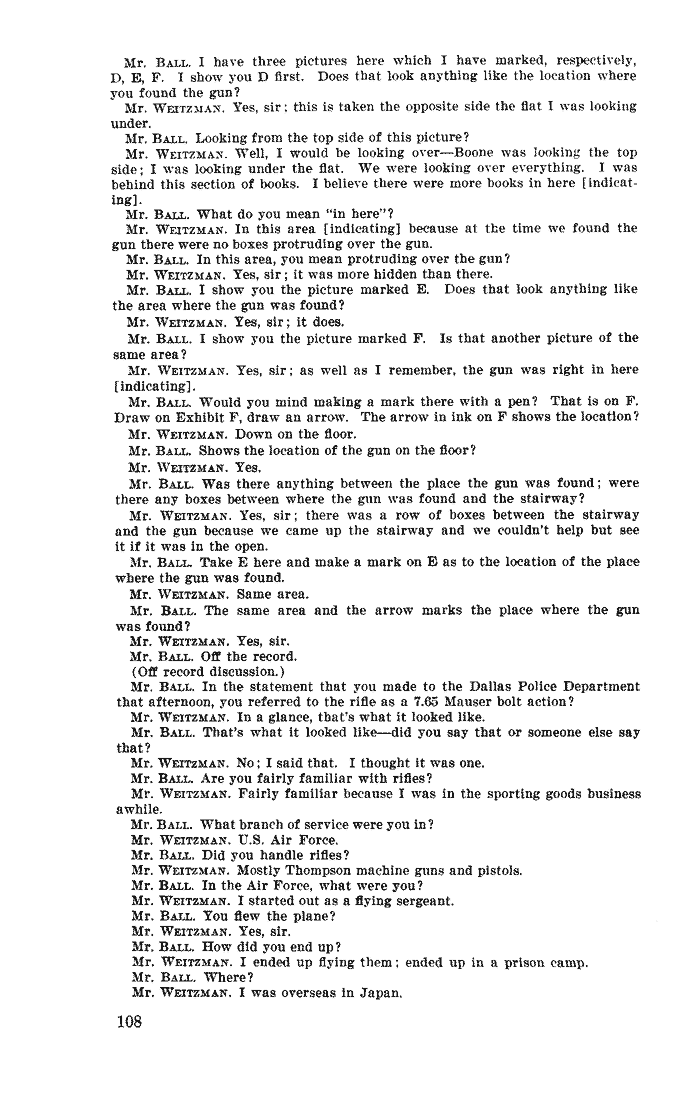 Mr. BALL. I have three pictures here which I have marked, respectively, D, E, F. I show you D first. Does that look anything like the location where you found the gun?

Mr. WEITZMAN. Yes, sir; this is taken the opposite side the flat I was looking under.

Mr. BALL. Looking from the top side of this picture?

Mr. WEITZMAN. Well, I would be looking over—Boone was looking the top side; I was looking under the flat. We were looking over everything. I was behind this section of books. I believe there were more books in here [indicating].

Mr. BALL. What do you mean "in here"?

Mr. WEITZMAN. In this area [indicating] because at the time we found the gun there were no boxes protruding over the gun.

Mr. BALL. In this area, you mean protruding over the gun?

Mr. WEITZMAN. Yes, sir; it was more hidden than there.

Mr. BALL. I show you the picture marked E. Does that look anything like the area where the gun was found?

Mr. WEITZMAN. Yes, sir; it does.

Mr. BALL. I show you the picture marked F. Is that another picture of the same area?

Mr. WEITZMAN. Yes, sir; as well as I remember, the gun was right in here [indicating].

Mr. BALL. Would you mind making a mark there with a pen? That is on F. Draw on Exhibit F, draw an arrow. The arrow in ink on F shows the location?

Mr. WEITZMAN. Down on the floor.

Mr. BALL. Shows the location of the gun on the floor?

Mr. WEITZMAN. Yes.

Mr. BALL. Was there anything between the place the gun was found; were there any boxes between where the gun was found and the stairway?

Mr. WEITZMAN. Yes, sir; there was a row of boxes between the stairway and the gun because we came up the stairway and we couldn't help but see it if it was in the open.

Mr. BALL. Take E here and make a mark on E as to the location of the place where the gun was found.

Mr. WEITZMAN. Same area.

Mr. BALL. The same area and the arrow marks the place where the gun was found?

Mr. WEITZMAN. Yes, sir.

Mr. BALL. Off the record.

(Off record discussion.)

Mr. BALL. In the statement that you made to the Dallas Police Department that afternoon, you referred to the rifle as a 7.65 Mauser bolt action?

Mr. WEITZMAN. In a glance, that's what it looked like.

Mr. BALL. That's what it looked like—did you say that or someone else say that?

Mr. WEITZMAN. No; I said that. I thought it was one.

Mr. BALL. Are you fairly familiar with rifles?

Mr. WEITZMAN. Fairly familiar because I was in the sporting goods business awhile.

Mr. BALL. What branch of service were you in?

Mr. WEITZMAN. U.S. Air Force.

Mr. BALL. Did you handle rifles?

Mr. WEITZMAN. Mostly Thompson machine guns and pistols.

Mr. BALL. In the Air Force, what were you?

Mr. WEITZMAN. I started out as a flying sergeant.

Mr. BALL. You flew the plane?

Mr. WEITZMAN. Yes, sir.

Mr. BALL. How did you end up?

Mr. WEITZMAN. I ended up flying them; ended up in a prison camp.

Mr. BALL. Where?

Mr. WEITZMAN. I was overseas in Japan.

108